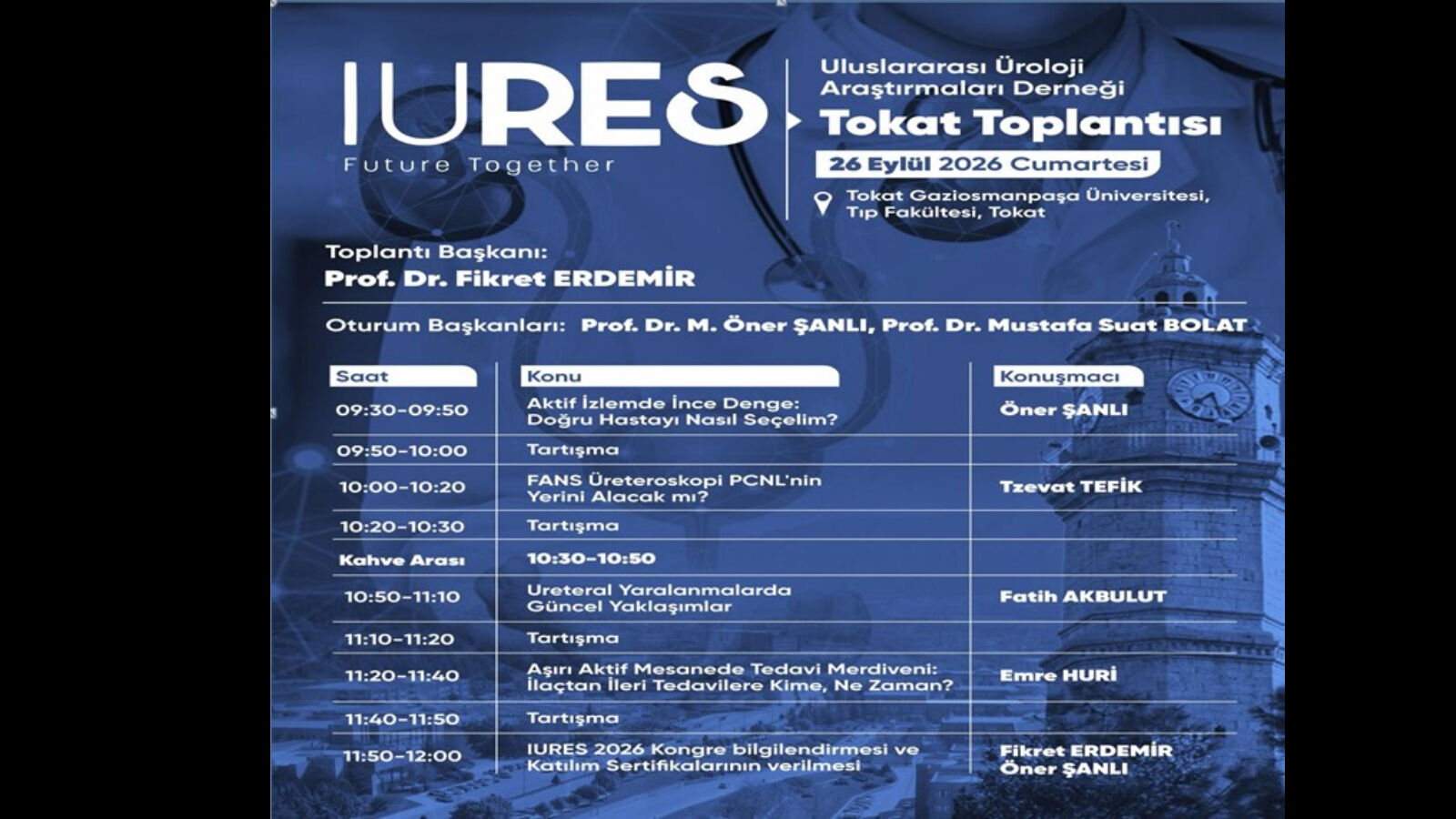 IURES
Future Together

Uluslararası Üroloji Araştırmaları Derneği
Tokat Toplantısı
26 Eylül 2026 Cumartesi
Tokat Gaziosmanpaşa Üniversitesi, Tıp Fakültesi, Tokat

Toplantı Başkanı:
Prof. Dr. Fikret ERDEMİR

Oturum Başkanları: Prof. Dr. M. Öner ŞANLI, Prof. Dr. Mustafa Suat BOLAT

| Saat | Konu | Konuşmacı |
|---|---|---|
| 09:30-09:50 | Aktif İzlemde İnce Denge: Doğru Hastayı Nasıl Seçelim? | Öner ŞANLI |
| 09:50-10:00 | Tartışma | |
| 10:00-10:20 | FANS Üreteroskopi PCNL'nin Yerini Alacak mı? | Tzevat TEFİK |
| 10:20-10:30 | Tartışma | |
| Kahve Arası | 10:30-10:50 | |
| 10:50-11:10 | Ureteral Yaralanmalarda Güncel Yaklaşımlar | Fatih AKBULUT |
| 11:10-11:20 | Tartışma | |
| 11:20-11:40 | Aşırı Aktif Mesanede Tedavi Merdiveni: İlaçtan İleri Tedavilere Kime, Ne Zaman? | Emre HURİ |
| 11:40-11:50 | Tartışma | |
| 11:50-12:00 | IURES 2026 Kongre bilgilendirmesi ve Katılım Sertifikalarının verilmesi | Fikret ERDEMİR Öner ŞANLI |